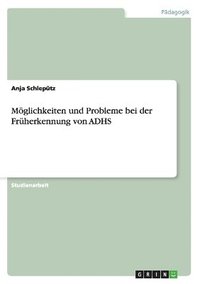 Pädagogik

Anja Schlepütz

Möglichkeiten und Probleme bei der Früherkennung von ADHS

Studienarbeit

GRIN